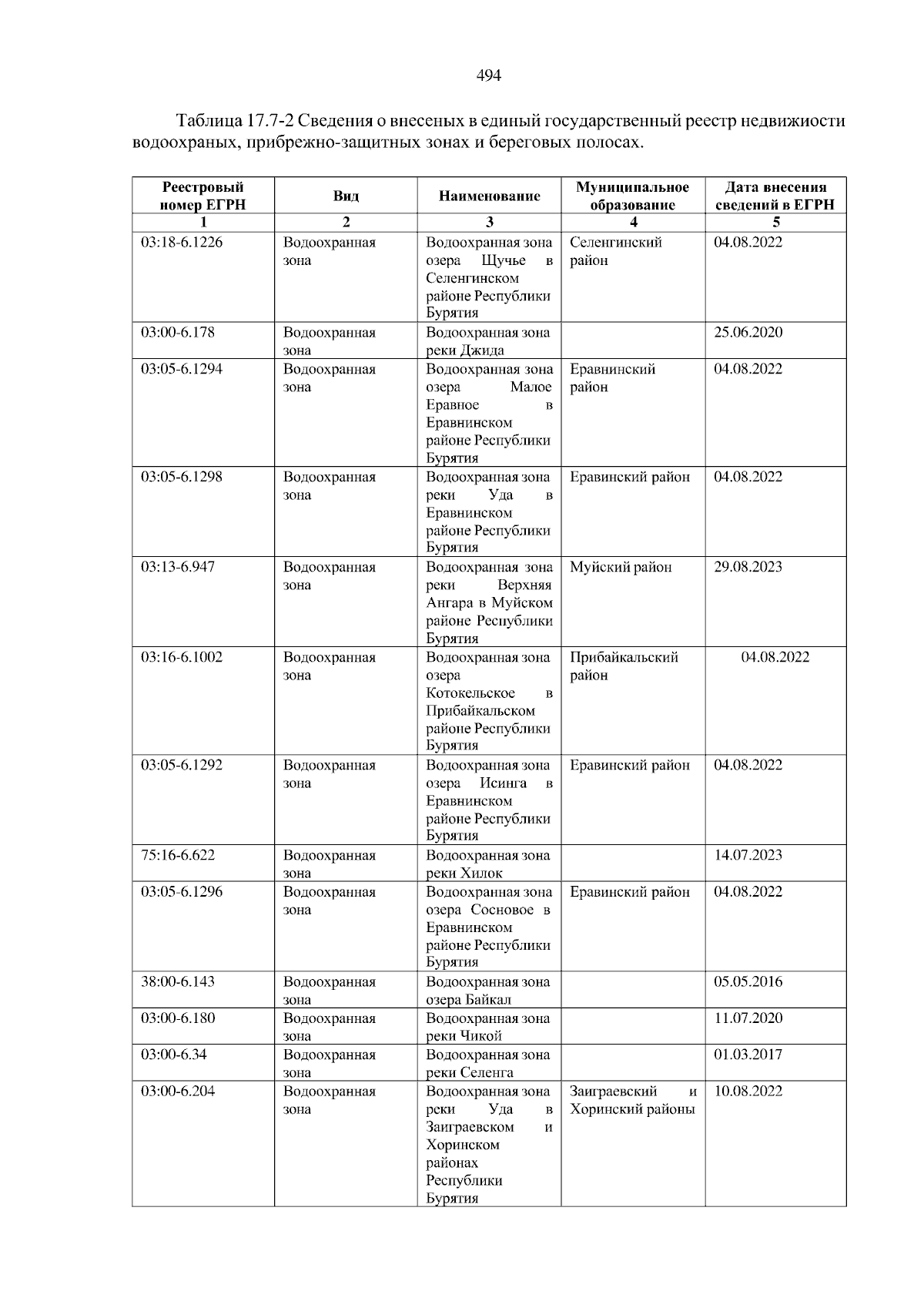 494

Таблица 17.7-2 Сведения о внесеных в единый государственный реестр недвижиости водоохраных, прибрежно-защитных зонах и береговых полосах.

| Реестровый номер ЕГРН | Вид | Наименование | Муниципальное образование | Дата внесения сведений в ЕГРН |
|---|---|---|---|---|
| 1 | 2 | 3 | 4 | 5 |
| 03:18-6.1226 | Водоохранная зона | Водоохранная зона озера Щучье в Селенгинском районе Республики Бурятия | Селенгинский район | 04.08.2022 |
| 03:00-6.178 | Водоохранная зона | Водоохранная зона реки Джида | | 25.06.2020 |
| 03:05-6.1294 | Водоохранная зона | Водоохранная зона озера Малое Еравное в Еравнинском районе Республики Бурятия | Еравнинский район | 04.08.2022 |
| 03:05-6.1298 | Водоохранная зона | Водоохранная зона реки Уда в Еравнинском районе Республики Бурятия | Еравинский район | 04.08.2022 |
| 03:13-6.947 | Водоохранная зона | Водоохранная зона реки Верхняя Ангара в Муйском районе Республики Бурятия | Муйский район | 29.08.2023 |
| 03:16-6.1002 | Водоохранная зона | Водоохранная зона озера Котокельское в Прибайкальском районе Республики Бурятия | Прибайкальский район | 04.08.2022 |
| 03:05-6.1292 | Водоохранная зона | Водоохранная зона озера Исинга в Еравнинском районе Республики Бурятия | Еравинский район | 04.08.2022 |
| 75:16-6.622 | Водоохранная зона | Водоохранная зона реки Хилок | | 14.07.2023 |
| 03:05-6.1296 | Водоохранная зона | Водоохранная зона озера Сосновое в Еравнинском районе Республики Бурятия | Еравинский район | 04.08.2022 |
| 38:00-6.143 | Водоохранная зона | Водоохранная зона озера Байкал | | 05.05.2016 |
| 03:00-6.180 | Водоохранная зона | Водоохранная зона реки Чикой | | 11.07.2020 |
| 03:00-6.34 | Водоохранная зона | Водоохранная зона реки Селенга | | 01.03.2017 |
| 03:00-6.204 | Водоохранная зона | Водоохранная зона реки Уда в Заиграевском и Хоринском районах Республики Бурятия | Заиграевский и Хоринский районы | 10.08.2022 |